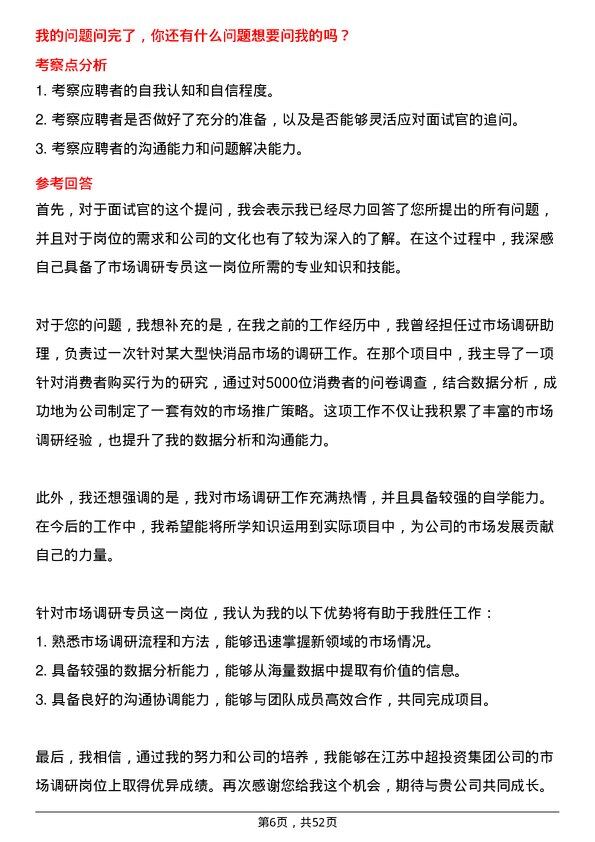 我的问题问完了，你还有什么问题想要问我的吗？

考察点分析

1. 考察应聘者的自我认知和自信程度。

2. 考察应聘者是否做好了充分的准备，以及是否能够灵活应对面试官的追问。

3. 考察应聘者的沟通能力和问题解决能力。

参考回答

首先，对于面试官的这个提问，我会表示我已经尽力回答了您所提出的所有问题，并且对于岗位的需求和公司的文化也有了较为深入的了解。在这个过程中，我深感自己具备了市场调研专员这一岗位所需的专业知识和技能。

对于您的问题，我想补充的是，在我之前的工作经历中，我曾经担任过市场调研助理，负责过一次针对某大型快消品市场的调研工作。在那个项目中，我主导了一项针对消费者购买行为的研究，通过对5000位消费者的问卷调查，结合数据分析，成功地为公司制定了一套有效的市场推广策略。这项工作不仅让我积累了丰富的市场调研经验，也提升了我的数据分析和沟通能力。

此外，我还想强调的是，我对市场调研工作充满热情，并且具备较强的自学能力。在今后的工作中，我希望能将所学知识运用到实际项目中，为公司的市场发展贡献自己的力量。

针对市场调研专员这一岗位，我认为我的以下优势将有助于我胜任工作：

1. 熟悉市场调研流程和方法，能够迅速掌握新领域的市场情况。

2. 具备较强的数据分析能力，能够从海量数据中提取有价值的信息。

3. 具备良好的沟通协调能力，能够与团队成员高效合作，共同完成项目。

最后，我相信，通过我的努力和公司的培养，我能够在江苏中超投资集团公司的市场调研岗位上取得优异成绩。再次感谢您给我这个机会，期待与贵公司共同成长。

第6页，共52页